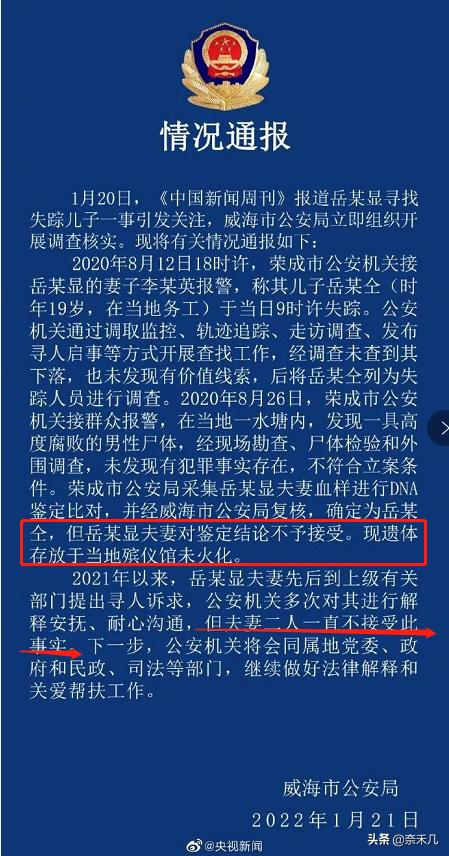 情况通报

1月20日，《中国新闻周刊》报道岳某显寻找失踪儿子一事引发关注，威海市公安局立即组织开展调查核实。现将有关情况通报如下：

2020年8月12日18时许，荣成市公安机关接岳某显的妻子李某英报警，称其儿子岳某仝（时年19岁，在当地务工）于当日9时许失踪。公安机关通过调取监控、轨迹追踪、走访调查、发布寻人启事等方式开展查找工作，经调查未查到其下落，也未发现有价值线索，后将岳某仝列为失踪人员进行调查。2020年8月26日，荣成市公安机关接群众报警，在当地一水塘内，发现一具高度腐败的男性尸体，经现场勘查、尸体检验和外围调查，未发现有犯罪事实存在，不符合立案条件。荣成市公安局采集岳某显夫妻血样进行DNA鉴定比对，并经威海市公安局复核，确定为岳某仝，但岳某显夫妻对鉴定结论不予接受。现遗体存放于当地殡仪馆未火化。

2021年以来，岳某显夫妻先后到上级有关部门提出寻人诉求，公安机关多次对其进行解释安抚、耐心沟通，但夫妻二人一直不接受此事实。下一步，公安机关将会同属地党委、政府和民政、司法等部门，继续做好法律解释和关爱帮扶工作。

威海市公安局
2022年1月21日

@央视新闻
头条 @奈禾几